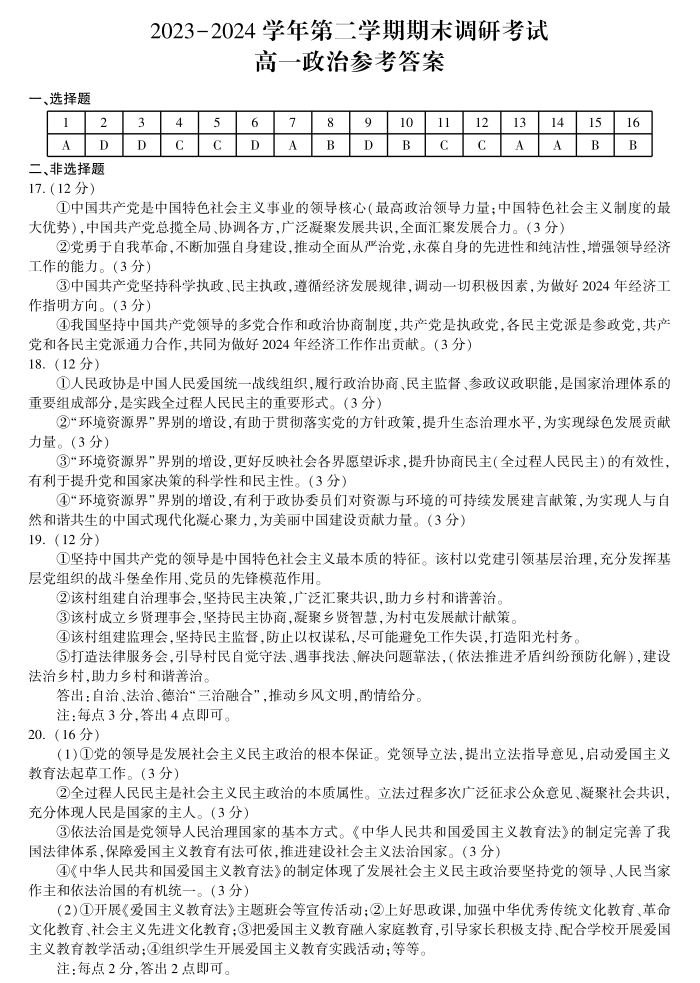 2023-2024 学年第二学期期末调研考试
高一政治参考答案

一、选择题

| 1 | 2 | 3 | 4 | 5 | 6 | 7 | 8 | 9 | 10 | 11 | 12 | 13 | 14 | 15 | 16 |
|---|---|---|---|---|---|---|---|---|---|---|---|---|---|---|---|
| A | D | D | C | C | D | A | B | D | B | C | C | A | A | B | B |

二、非选择题
17.(12 分)
①中国共产党是中国特色社会主义事业的领导核心(最高政治领导力量;中国特色社会主义制度的最大优势),中国共产党总揽全局、协调各方,广泛凝聚发展共识,全面汇聚发展合力。(3 分)
②党勇于自我革命,不断加强自身建设,推动全面从严治党,永葆自身的先进性和纯洁性,增强领导经济工作的能力。(3 分)
③中国共产党坚持科学执政、民主执政,遵循经济发展规律,调动一切积极因素,为做好 2024 年经济工作指明方向。(3 分)
④我国坚持中国共产党领导的多党合作和政治协商制度,共产党是执政党,各民主党派是参政党,共产党和各民主党派通力合作,共同为做好 2024 年经济工作作出贡献。(3 分)
18.(12 分)
①人民政协是中国人民爱国统一战线组织,履行政治协商、民主监督、参政议政职能,是国家治理体系的重要组成部分,是实践全过程人民民主的重要形式。(3 分)
②“环境资源界”界别的增设,有助于贯彻落实党的方针政策,提升生态治理水平,为实现绿色发展贡献力量。(3 分)
③“环境资源界”界别的增设,更好反映社会各界愿望诉求,提升协商民主(全过程人民民主)的有效性,有利于提升党和国家决策的科学性和民主性。(3 分)
④“环境资源界”界别的增设,有利于政协委员们对资源与环境的可持续发展建言献策,为实现人与自然和谐共生的中国式现代化凝心聚力,为美丽中国建设贡献力量。(3 分)
19.(12 分)
①坚持中国共产党的领导是中国特色社会主义最本质的特征。该村以党建引领基层治理,充分发挥基层党组织的战斗堡垒作用、党员的先锋模范作用。
②该村组建自治理事会,坚持民主决策,广泛汇聚共识,助力乡村和谐善治。
③该村成立乡贤理事会,坚持民主协商,凝聚乡贤智慧,为村屯发展献计献策。
④该村组建监理会,坚持民主监督,防止以权谋私,尽可能避免工作失误,打造阳光村务。
⑤打造法律服务会,引导村民自觉守法、遇事找法、解决问题靠法,(依法推进矛盾纠纷预防化解),建设法治乡村,助力乡村和谐善治。
答出:自治、法治、德治“三治融合”,推动乡风文明,酌情给分。
注:每点 3 分,答出 4 点即可。
20.(16 分)
(1)①党的领导是发展社会主义民主政治的根本保证。党领导立法,提出立法指导意见,启动爱国主义教育法起草工作。(3 分)
②全过程人民民主是社会主义民主政治的本质属性。立法过程多次广泛征求公众意见、凝聚社会共识,充分体现人民是国家的主人。(3 分)
③依法治国是党领导人民治理国家的基本方式。《中华人民共和国爱国主义教育法》的制定完善了我国法律体系,保障爱国主义教育有法可依,推进建设社会主义法治国家。(3 分)
④《中华人民共和国爱国主义教育法》的制定体现了发展社会主义民主政治要坚持党的领导、人民当家作主和依法治国的有机统一。(3 分)
(2)①开展《爱国主义教育法》主题班会等宣传活动;②上好思政课,加强中华优秀传统文化教育、革命文化教育、社会主义先进文化教育;③把爱国主义教育融入家庭教育,引导家长积极支持、配合学校开展爱国主义教育教学活动;④组织学生开展爱国主义教育实践活动;等等。
注:每点 2 分,答出 2 点即可。